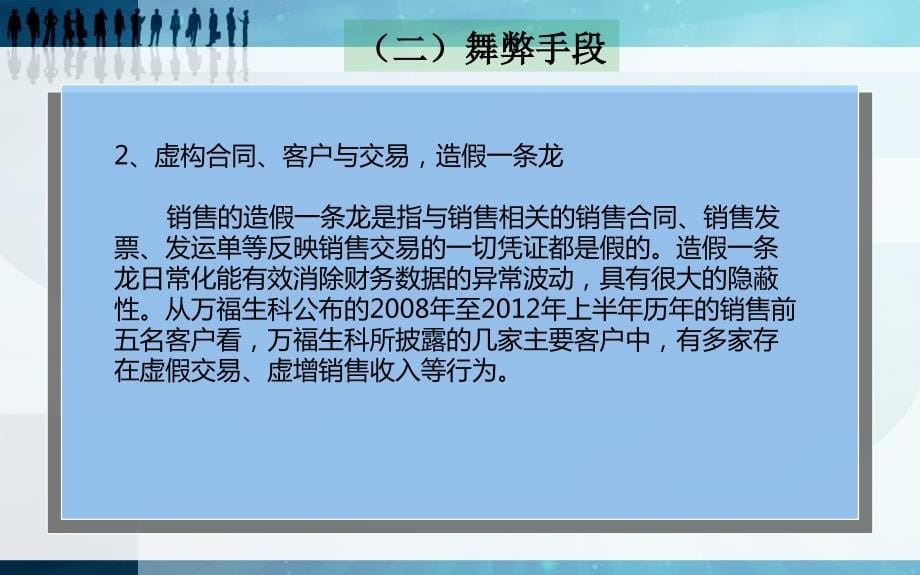 （二）舞弊手段

2、虚构合同、客户与交易，造假一条龙

销售的造假一条龙是指与销售相关的销售合同、销售发票、发运单等反映销售交易的一切凭证都是假的。造假一条龙日常化能有效消除财务数据的异常波动，具有很大的隐蔽性。从万福生科公布的2008年至2012年上半年历年的销售前五名客户看，万福生科所披露的几家主要客户中，有多家存在虚假交易、虚增销售收入等行为。